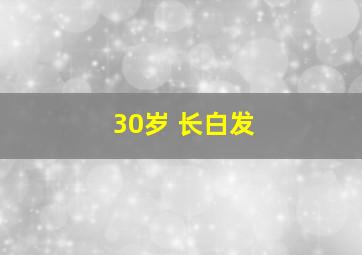 30岁 长白发